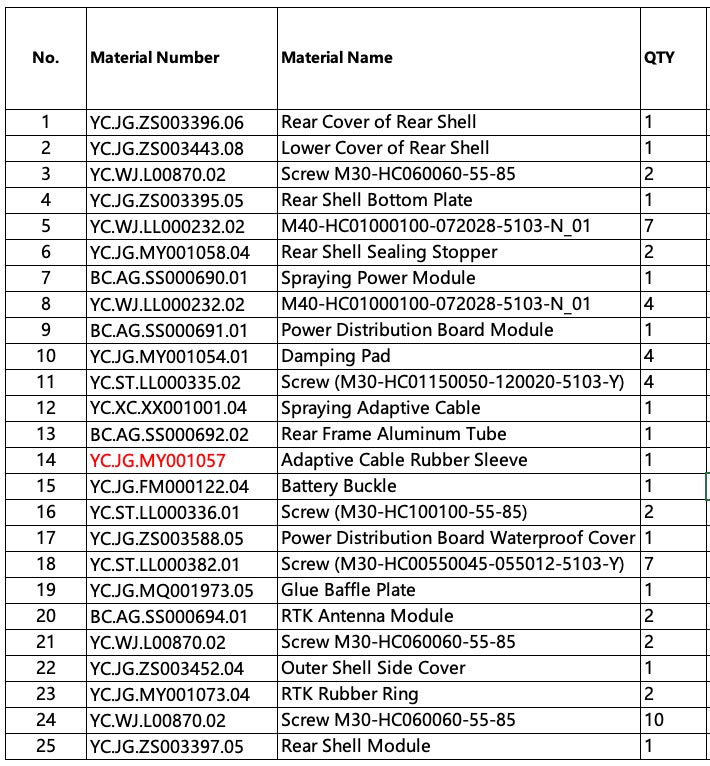 | No. | Material Number | Material Name | QTY |
|---|---|---|---|
| 1 | YC.JG.ZS003396.06 | Rear Cover of Rear Shell | 1 |
| 2 | YC.JG.ZS003443.08 | Lower Cover of Rear Shell | 1 |
| 3 | YC.WJ.L00870.02 | Screw M30-HC060060-55-85 | 2 |
| 4 | YC.JG.ZS003395.05 | Rear Shell Bottom Plate | 1 |
| 5 | YC.WJ.LL000232.02 | M40-HC01000100-072028-5103-N_01 | 7 |
| 6 | YC.JG.MY001058.04 | Rear Shell Sealing Stopper | 2 |
| 7 | BC.AG.SS000690.01 | Spraying Power Module | 1 |
| 8 | YC.WJ.LL000232.02 | M40-HC01000100-072028-5103-N_01 | 4 |
| 9 | BC.AG.SS000691.01 | Power Distribution Board Module | 1 |
| 10 | YC.JG.MY001054.01 | Damping Pad | 4 |
| 11 | YC.ST.LL000335.02 | Screw (M30-HC01150050-120020-5103-Y) | 4 |
| 12 | YC.XC.XX001001.04 | Spraying Adaptive Cable | 1 |
| 13 | BC.AG.SS000692.02 | Rear Frame Aluminum Tube | 1 |
| 14 | YC.JG.MY001057 | Adaptive Cable Rubber Sleeve | 1 |
| 15 | YC.JG.FM000122.04 | Battery Buckle | 1 |
| 16 | YC.ST.LL000336.01 | Screw (M30-HC100100-55-85) | 2 |
| 17 | YC.JG.ZS003588.05 | Power Distribution Board Waterproof Cover | 1 |
| 18 | YC.ST.LL000382.01 | Screw (M30-HC00550045-055012-5103-Y) | 7 |
| 19 | YC.JG.MQ001973.05 | Glue Baffle Plate | 1 |
| 20 | BC.AG.SS000694.01 | RTK Antenna Module | 2 |
| 21 | YC.WJ.L00870.02 | Screw M30-HC060060-55-85 | 2 |
| 22 | YC.JG.ZS003452.04 | Outer Shell Side Cover | 1 |
| 23 | YC.JG.MY001073.04 | RTK Rubber Ring | 2 |
| 24 | YC.WJ.L00870.02 | Screw M30-HC060060-55-85 | 10 |
| 25 | YC.JG.ZS003397.05 | Rear Shell Module | 1 |